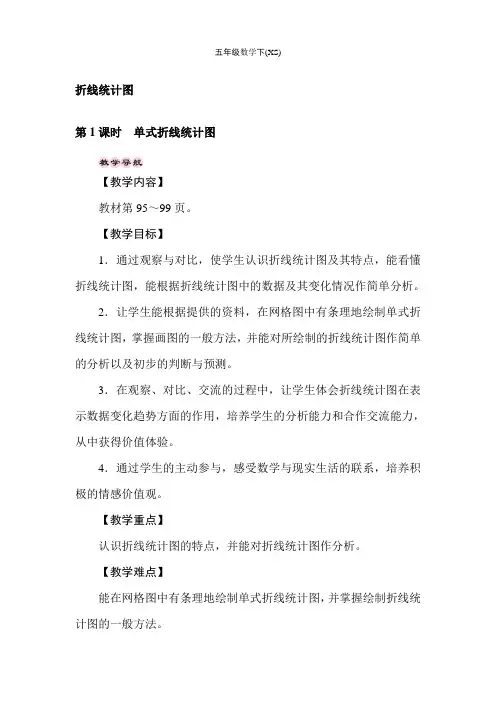 五年级数学下(XS)

折线统计图

第 1 课时　单式折线统计图

教学导航

【教学内容】

教材第 95～99 页。

【教学目标】

1．通过观察与对比，使学生认识折线统计图及其特点，能看懂折线统计图，能根据折线统计图中的数据及其变化情况作简单分析。

2．让学生能根据提供的资料，在网格图中有条理地绘制单式折线统计图，掌握画图的一般方法，并能对所绘制的折线统计图作简单的分析以及初步的判断与预测。

3．在观察、对比、交流的过程中，让学生体会折线统计图在表示数据变化趋势方面的作用，培养学生的分析能力和合作交流能力，从中获得价值体验。

4．通过学生的主动参与，感受数学与现实生活的联系，培养积极的情感价值观。

【教学重点】

认识折线统计图的特点，并能对折线统计图作分析。

【教学难点】

能在网格图中有条理地绘制单式折线统计图，并掌握绘制折线统计图的一般方法。